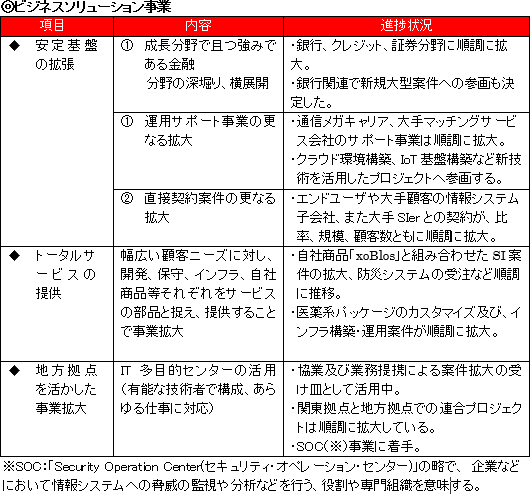 ◎ビジネスソリューション事業

| 項目 | 内容 | 進捗状況 |
|---|---|---|
| ◆ 安定基盤の拡張 | ① 成長分野で且つ強みである金融 分野の深堀り、横展開 | ・銀行、クレジット、証券分野に順調に拡大。 ・銀行関連で新規大型案件への参画も決定した。 |
| | ① 運用サポート事業の更なる拡大 | ・通信メガキャリア、大手マッチングサービス会社のサポート事業は順調に拡大。 ・クラウド環境構築、IoT 基盤構築など新技術を活用したプロジェクトへ参画する。 |
| | ② 直接契約案件の更なる拡大 | ・エンドユーザや大手顧客の情報システム子会社、また大手 SIer との契約が、比率、規模、顧客数ともに順調に拡大。 |
| ◆ トータルサービスの提供 | 幅広い顧客ニーズに対し、開発、保守、インフラ、自社商品等それぞれをサービスの部品と捉え、提供することで事業拡大 | ・自社商品「xoBlos」と組み合わせた SI 案件の拡大、防災システムの受注など順調に推移。 ・医薬系パッケージのカスタマイズ及び、インフラ構築・運用案件が順調に拡大。 |
| ◆ 地方拠点を活かした事業拡大 | IT 多目的センターの活用（有能な技術者で構成、あらゆる仕事に対応） | ・協業及び業務提携による案件拡大の受け皿として活用中。 ・関東拠点と地方拠点での連合プロジェクトは順調に拡大している。 ・SOC(※)事業に着手。 |

※SOC:「Security Operation Center(セキュリティ・オペレーション・センター)」の略で、 企業などにおいて情報システムへの脅威の監視や分析などを行う、役割や専門組織を意味する。